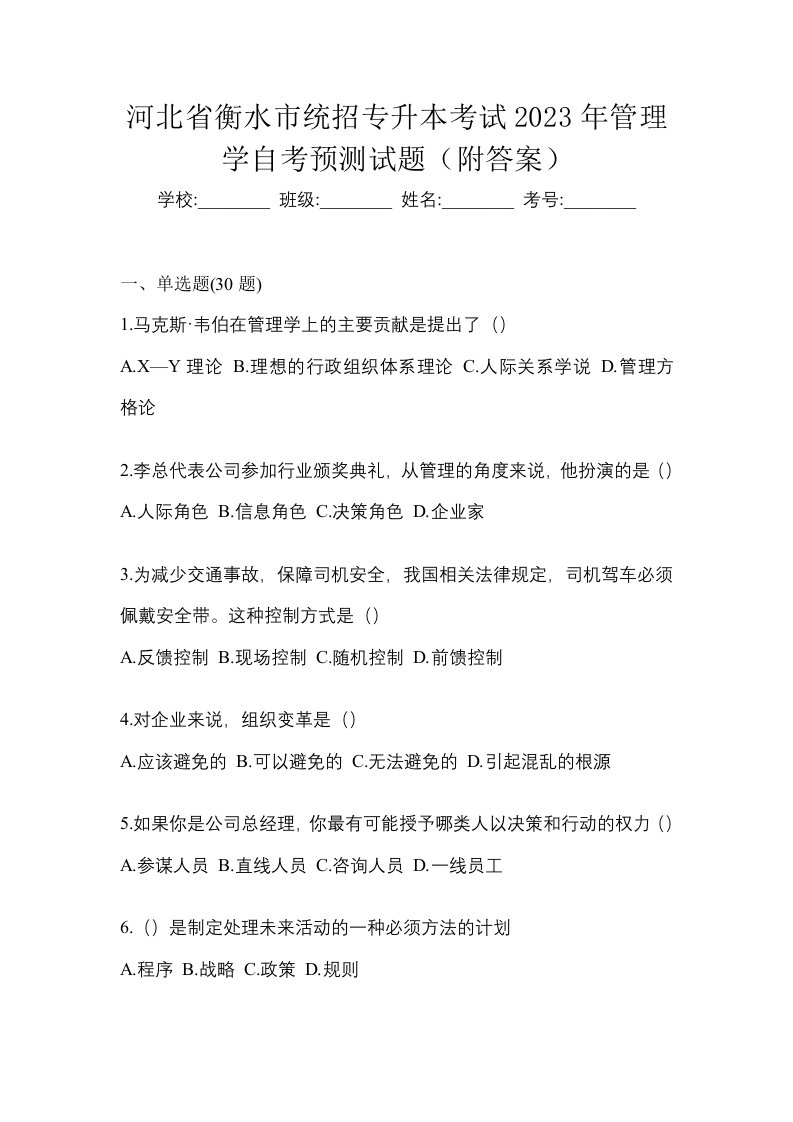 河北省衡水市统招专升本考试2023年管理学自考预测试题（附答案）

学校:________ 班级:________ 姓名:________ 考号:________

一、单选题(30 题)

1.马克斯·韦伯在管理学上的主要贡献是提出了（）

A.X—Y 理论 B.理想的行政组织体系理论 C.人际关系学说 D.管理方格论

2.李总代表公司参加行业颁奖典礼，从管理的角度来说，他扮演的是（）

A.人际角色 B.信息角色 C.决策角色 D.企业家

3.为减少交通事故，保障司机安全，我国相关法律规定，司机驾车必须佩戴安全带。这种控制方式是（）

A.反馈控制 B.现场控制 C.随机控制 D.前馈控制

4.对企业来说，组织变革是（）

A.应该避免的 B.可以避免的 C.无法避免的 D.引起混乱的根源

5.如果你是公司总经理，你最有可能授予哪类人以决策和行动的权力（）

A.参谋人员 B.直线人员 C.咨询人员 D.一线员工

6.（）是制定处理未来活动的一种必须方法的计划

A.程序 B.战略 C.政策 D.规则